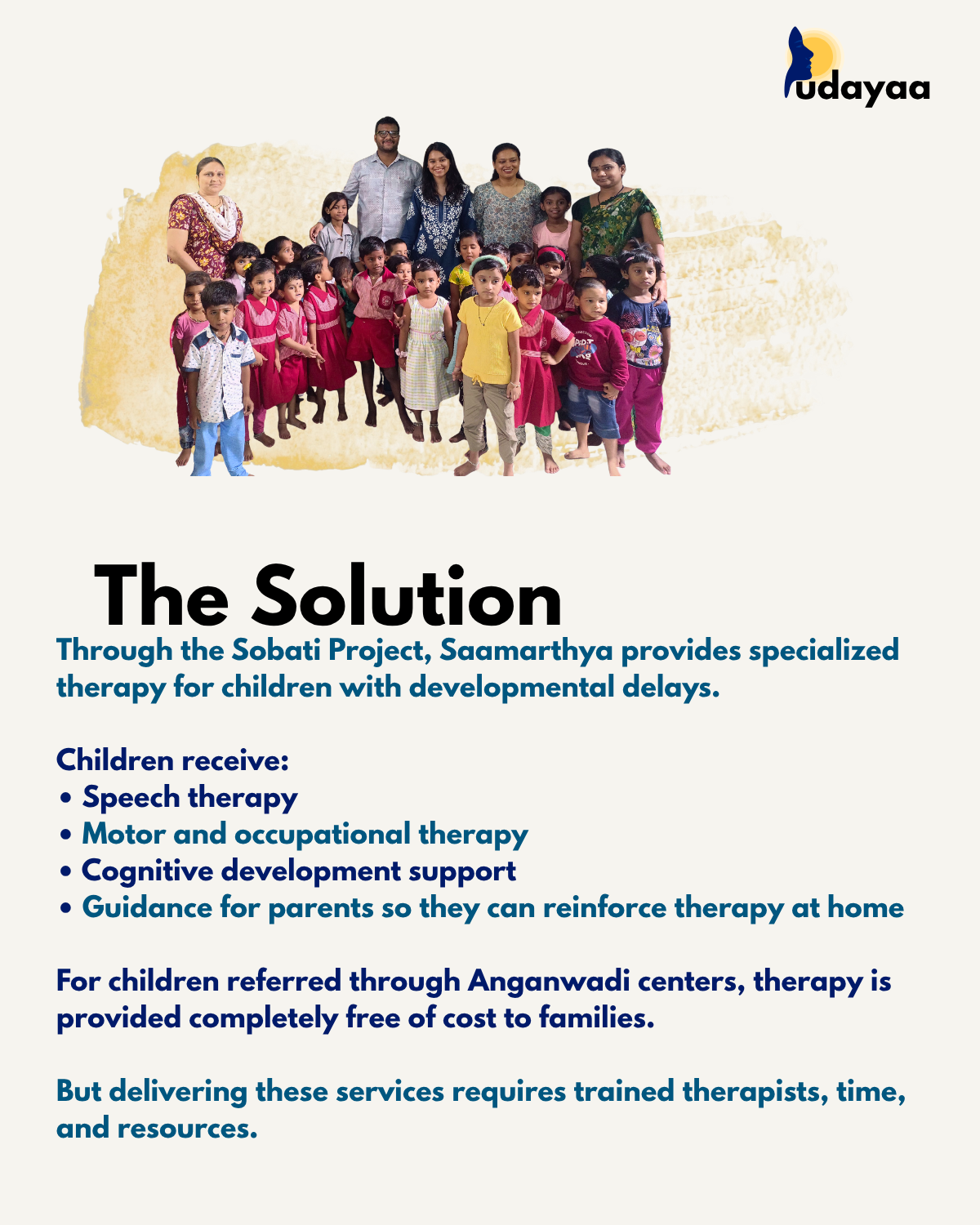 udayaa

The Solution

Through the Sobati Project, Saamarthya provides specialized therapy for children with developmental delays.

Children receive:
• Speech therapy
• Motor and occupational therapy
• Cognitive development support
• Guidance for parents so they can reinforce therapy at home

For children referred through Anganwadi centers, therapy is provided completely free of cost to families.

But delivering these services requires trained therapists, time, and resources.